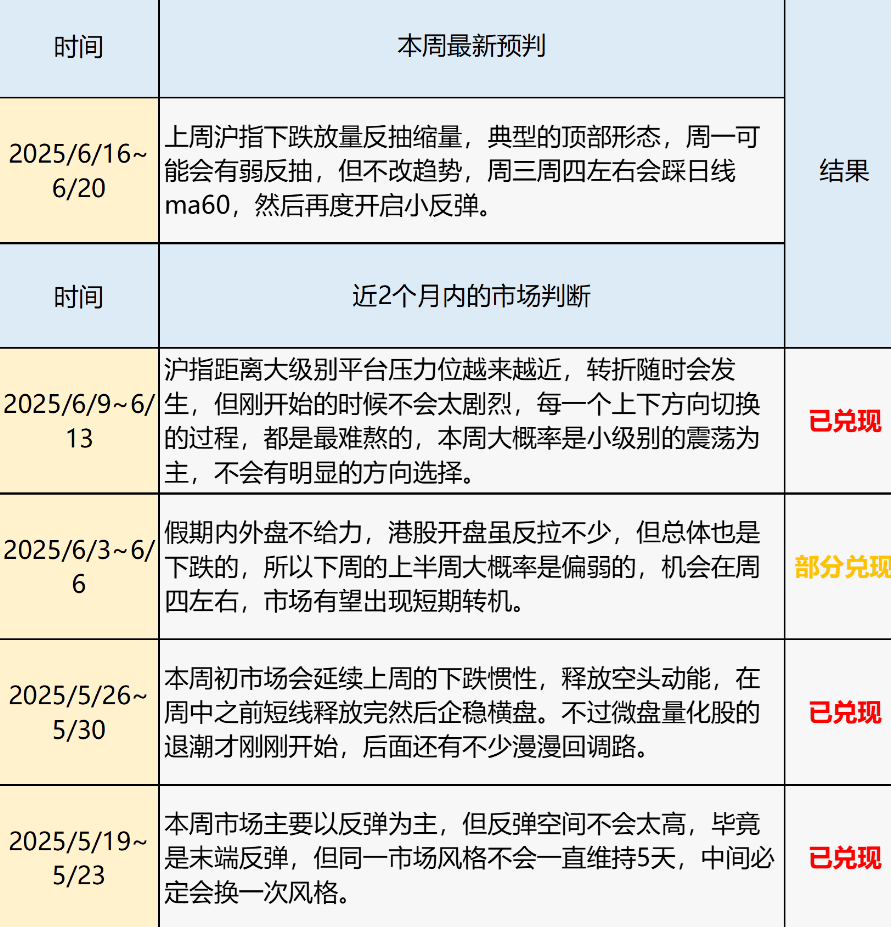 | 时间 | 本周最新预判 | 结果 |
|---|---|---|
| 2025/6/16~6/20 | 上周沪指下跌放量反抽缩量，典型的顶部形态，周一可能会有弱反抽，但不改趋势，周三周四左右会踩日线ma60，然后再度开启小反弹。 | |
| 时间 | 近2个月内的市场判断 | |
| 2025/6/9~6/13 | 沪指距离大级别平台压力位越来越近，转折随时会发生，但刚开始的时候不会太剧烈，每一个上下方向切换的过程，都是最难熬的，本周大概率是小级别的震荡为主，不会有明显的方向选择。 | 已兑现 |
| 2025/6/3~6/6 | 假期内外盘不给力，港股开盘虽反拉不少，但总体也是下跌的，所以下周的上半周大概率是偏弱的，机会在周四左右，市场有望出现短期转机。 | 部分兑现 |
| 2025/5/26~5/30 | 本周初市场会延续上周的下跌惯性，释放空头动能，在周中之前短线释放完然后企稳横盘。不过微盘量化股的退潮才刚刚开始，后面还有不少漫漫回调路。 | 已兑现 |
| 2025/5/19~5/23 | 本周市场主要以反弹为主，但反弹空间不会太高，毕竟是末端反弹，但同一市场风格不会一直维持5天，中间必定会换一次风格。 | 已兑现 |